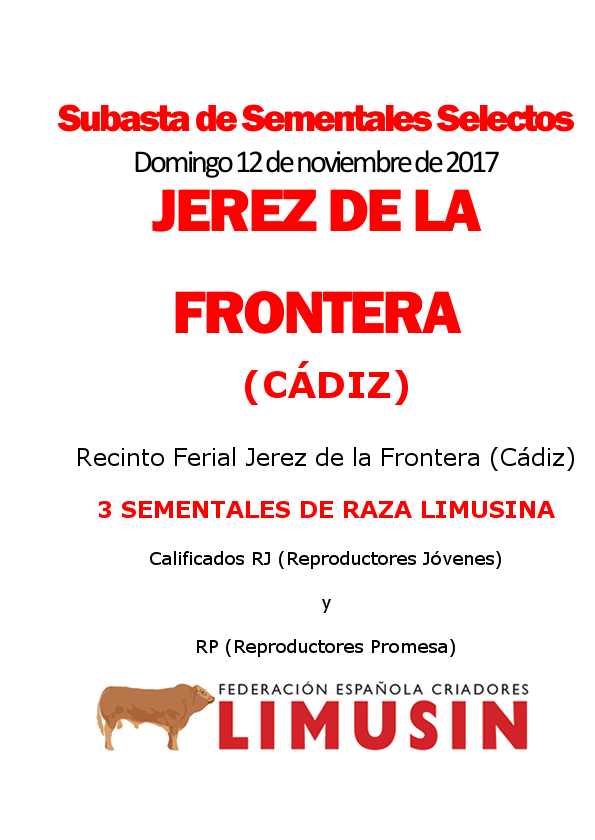 Subasta de Sementales Selectos

Domingo 12 de noviembre de 2017

JEREZ DE LA

FRONTERA

(CÁDIZ)

Recinto Ferial Jerez de la Frontera (Cádiz)

3 SEMENTALES DE RAZA LIMUSINA

Calificados RJ (Reproductores Jóvenes)

y

RP (Reproductores Promesa)

FEDERACIÓN ESPAÑOLA CRIADORES

LIMUSIN